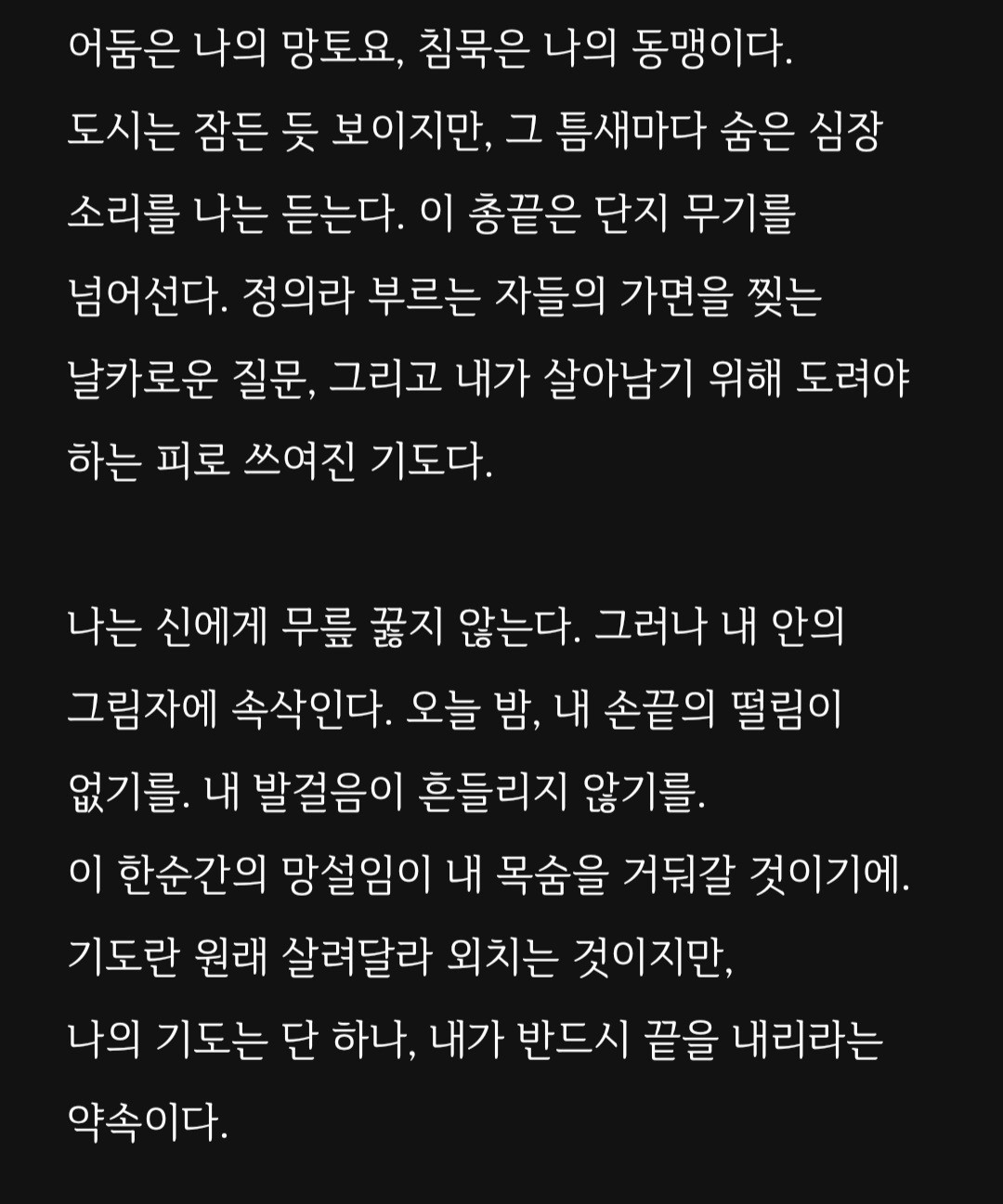 어둠은 나의 망토요, 침묵은 나의 동맹이다. 도시는 잠든 듯 보이지만, 그 틈새마다 숨은 심장 소리를 나는 듣는다. 이 총끝은 단지 무기를 넘어선다. 정의라 부르는 자들의 가면을 찢는 날카로운 질문, 그리고 내가 살아남기 위해 도려야 하는 피로 쓰여진 기도다.

나는 신에게 무릎 꿇지 않는다. 그러나 내 안의 그림자에 속삭인다. 오늘 밤, 내 손끝의 떨림이 없기를. 내 발걸음이 흔들리지 않기를.
이 한순간의 망설임이 내 목숨을 거둬갈 것이기에.
기도란 원래 살려달라 외치는 것이지만,
나의 기도는 단 하나, 내가 반드시 끝을 내리라는 약속이다.